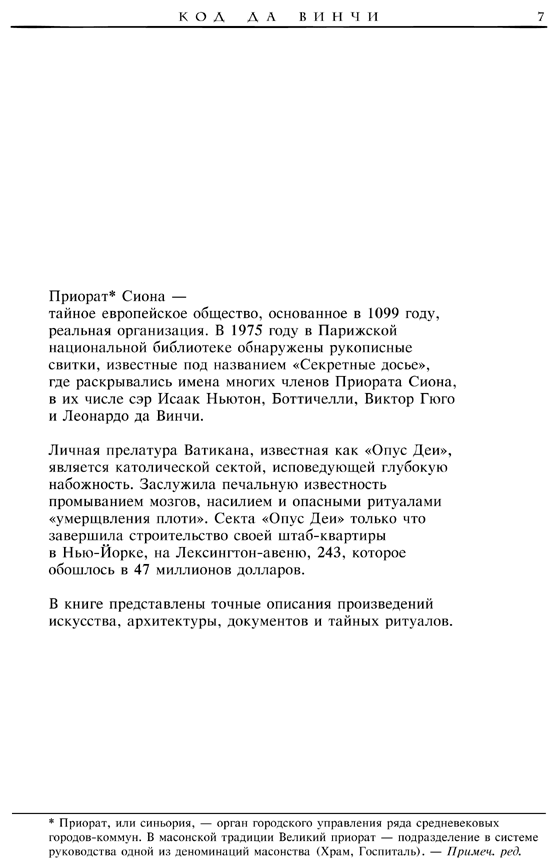 КОД ДА ВИНЧИ 7

Приорат* Сиона — тайное европейское общество, основанное в 1099 году, реальная организация. В 1975 году в Парижской национальной библиотеке обнаружены рукописные свитки, известные под названием «Секретные досье», где раскрывались имена многих членов Приората Сиона, в их числе сэр Исаак Ньютон, Боттичелли, Виктор Гюго и Леонардо да Винчи.

Личная прелатура Ватикана, известная как «Опус Деи», является католической сектой, исповедующей глубокую набожность. Заслужила печальную известность промыванием мозгов, насилием и опасными ритуалами «умерщвления плоти». Секта «Опус Деи» только что завершила строительство своей штаб-квартиры в Нью-Йорке, на Лексингтон-авеню, 243, которое обошлось в 47 миллионов долларов.

В книге представлены точные описания произведений искусства, архитектуры, документов и тайных ритуалов.

* Приорат, или синьория, — орган городского управления ряда средневековых городов-коммун. В масонской традиции Великий приорат — подразделение в системе руководства одной из деноминаций масонства (Храм, Госпиталь). — Примеч. ред.